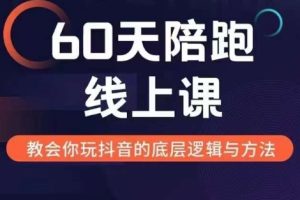 60天陪跑
线上课

教会你玩抖音的底层逻辑与方法